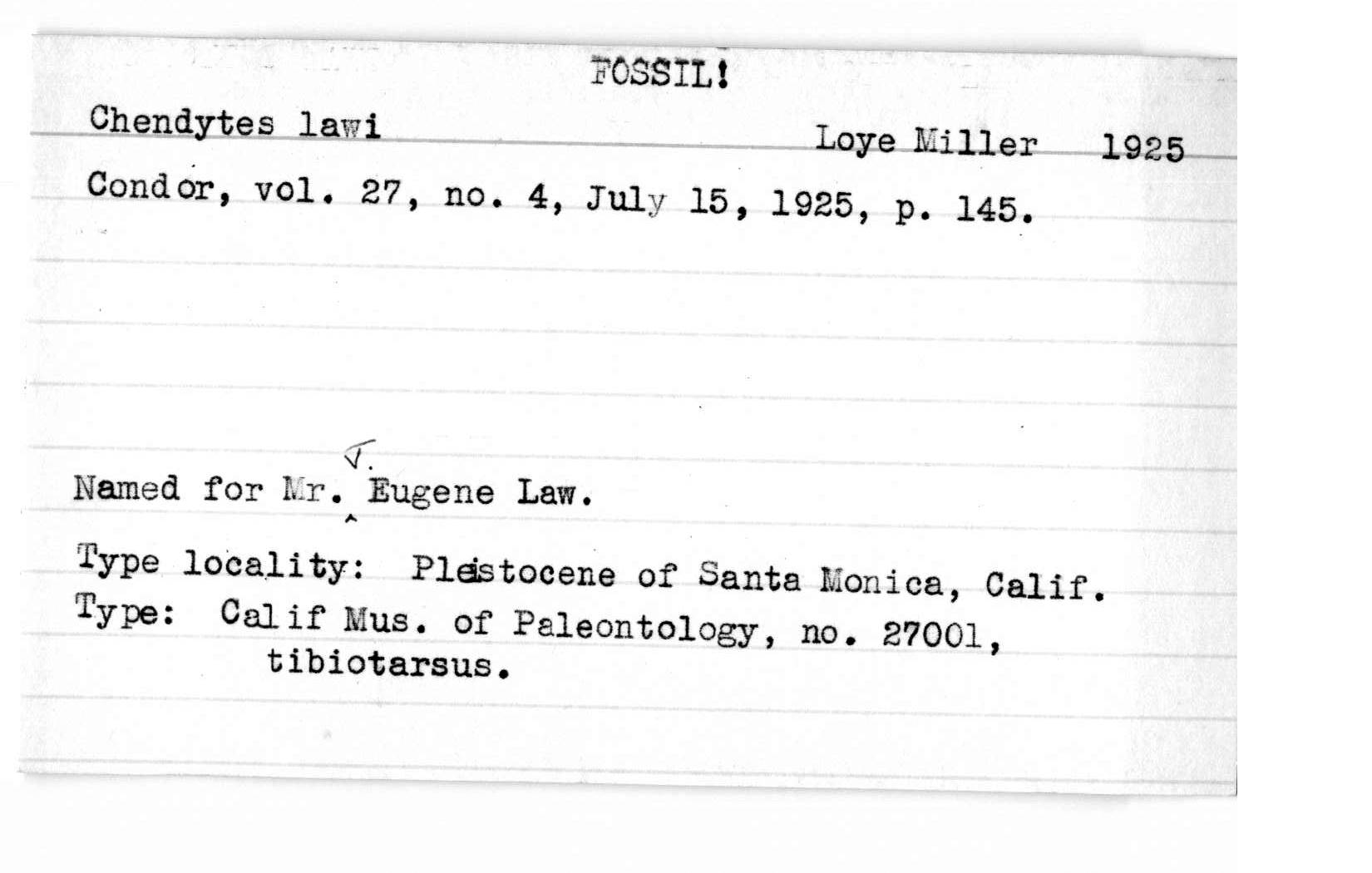 FOSSIL!

Chendytes lawi

Loye Miller 1925

Condor, vol. 27, no. 4, July 15, 1925, p. 145.

Named for Mr. J. Eugene Law.

Type locality: Pleistocene of Santa Monica, Calif.
Type: Calif Mus. of Paleontology, no. 27001, tibiotarsus.